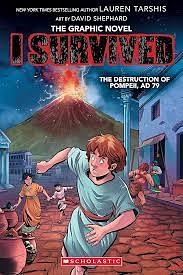 NEW YORK TIMES BESTSELLING AUTHOR LAUREN TARSHIS
ART BY DAVID SHEPHARD
THE GRAPHIC NOVEL
I SURVIVED
THE DESTRUCTION OF POMPEII, AD 79
SCHOLASTIC